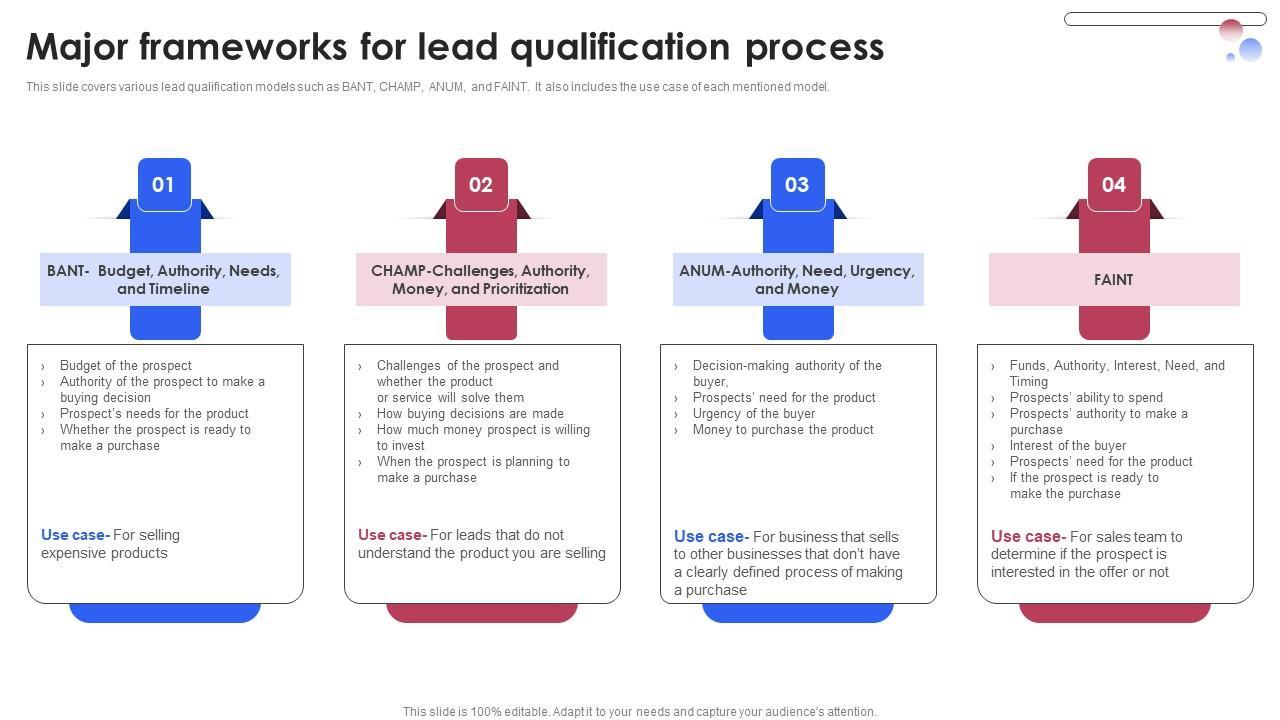 Major frameworks for lead qualification process

This slide covers various lead qualification models such as BANT, CHAMP, ANUM, and FAINT. It also includes the use case of each mentioned model.

01

BANT- Budget, Authority, Needs, and Timeline

› Budget of the prospect
› Authority of the prospect to make a buying decision
› Prospect's needs for the product
› Whether the prospect is ready to make a purchase

Use case- For selling expensive products

02

CHAMP-Challenges, Authority, Money, and Prioritization

› Challenges of the prospect and whether the product or service will solve them
› How buying decisions are made
› How much money prospect is willing to invest
› When the prospect is planning to make a purchase

Use case- For leads that do not understand the product you are selling

03

ANUM-Authority, Need, Urgency, and Money

› Decision-making authority of the buyer,
› Prospects' need for the product
› Urgency of the buyer
› Money to purchase the product

Use case- For business that sells to other businesses that don't have a clearly defined process of making a purchase

04

FAINT

› Funds, Authority, Interest, Need, and Timing
› Prospects' ability to spend
› Prospects' authority to make a purchase
› Interest of the buyer
› Prospects' need for the product
› If the prospect is ready to make the purchase

Use case- For sales team to determine if the prospect is interested in the offer or not

This slide is 100% editable. Adapt it to your needs and capture your audience's attention.